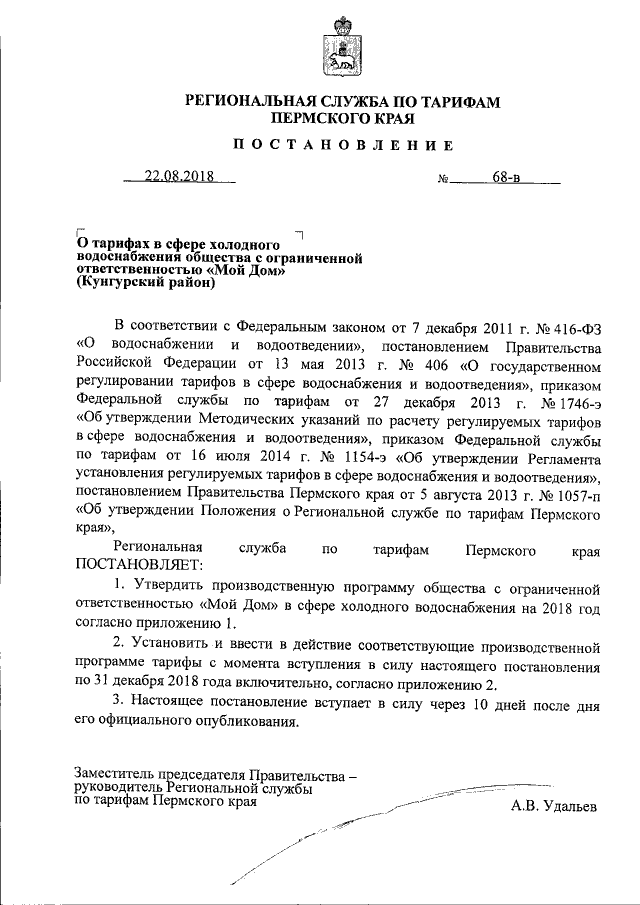 РЕГИОНАЛЬНАЯ СЛУЖБА ПО ТАРИФАМ ПЕРМСКОГО КРАЯ

ПОСТАНОВЛЕНИЕ

22.08.2018 № 68-в

О тарифах в сфере холодного водоснабжения общества с ограниченной ответственностью «Мой Дом» (Кунгурский район)

В соответствии с Федеральным законом от 7 декабря 2011 г. № 416-ФЗ «О водоснабжении и водоотведении», постановлением Правительства Российской Федерации от 13 мая 2013 г. № 406 «О государственном регулировании тарифов в сфере водоснабжения и водоотведения», приказом Федеральной службы по тарифам от 27 декабря 2013 г. № 1746-э «Об утверждении Методических указаний по расчету регулируемых тарифов в сфере водоснабжения и водоотведения», приказом Федеральной службы по тарифам от 16 июля 2014 г. № 1154-э «Об утверждении Регламента установления регулируемых тарифов в сфере водоснабжения и водоотведения», постановлением Правительства Пермского края от 5 августа 2013 г. № 1057-п «Об утверждении Положения о Региональной службе по тарифам Пермского края»,

Региональная служба по тарифам Пермского края ПОСТАНОВЛЯЕТ:

1. Утвердить производственную программу общества с ограниченной ответственностью «Мой Дом» в сфере холодного водоснабжения на 2018 год согласно приложению 1.

2. Установить и ввести в действие соответствующие производственной программе тарифы с момента вступления в силу настоящего постановления по 31 декабря 2018 года включительно, согласно приложению 2.

3. Настоящее постановление вступает в силу через 10 дней после дня его официального опубликования.

Заместитель председателя Правительства – руководитель Региональной службы по тарифам Пермского края

А.В. Удальев